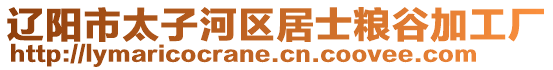 辽阳市太子河区居士粮谷加工厂
http://lymaricocrane.cn.coovee.com